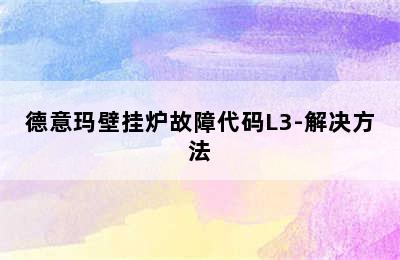 德意玛壁挂炉故障代码L3-解决方法